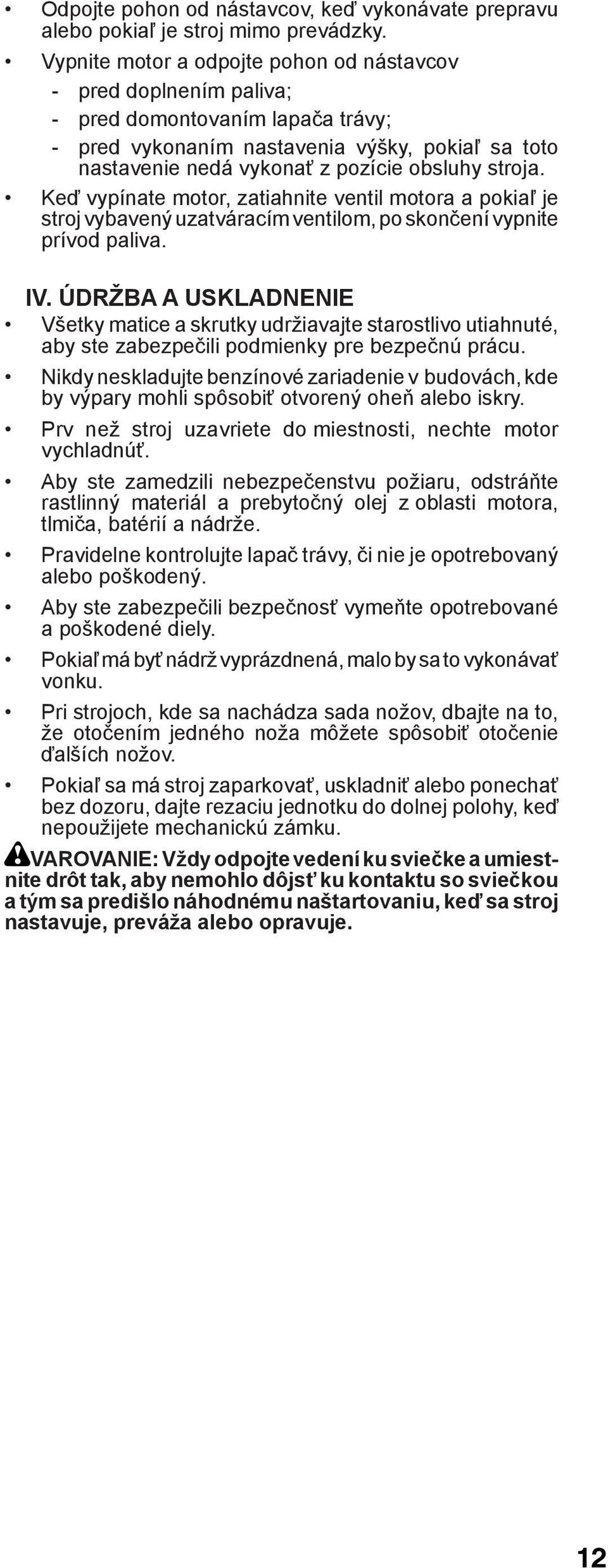 • Odpojte pohon od nástavcov, keď vykonávate prepravu alebo pokiaľ je stroj mimo prevádzky.

• Vypnite motor a odpojte pohon od nástavcov
- pred doplnením paliva;
- pred domontovaním lapača trávy;
- pred vykonaním nastavenia výšky, pokiaľ sa toto nastavenie nedá vykonať z pozície obsluhy stroja.

• Keď vypínate motor, zatiahnite ventil motora a pokiaľ je stroj vybavený uzatváracím ventilom, po skončení vypnite prívod paliva.

IV. ÚDRŽBA A USKLADNENIE

• Všetky matice a skrutky udržiavajte starostlivo utiahnuté, aby ste zabezpečili podmienky pre bezpečnú prácu.

• Nikdy neskladujte benzínové zariadenie v budovách, kde by výpary mohli spôsobiť otvorený oheň alebo iskry.

• Prv než stroj uzavriete do miestnosti, nechte motor vychladnúť.

• Aby ste zamedzili nebezpečenstvu požiaru, odstráňte rastlinný materiál a prebytočný olej z oblasti motora, tlmiča, batérií a nádrže.

• Pravidelne kontrolujte lapač trávy, či nie je opotrebovaný alebo poškodený.

• Aby ste zabezpečili bezpečnosť vymeňte opotrebované a poškodené diely.

• Pokiaľ má byť nádrž vyprázdnená, malo by sa to vykonávať vonku.

• Pri strojoch, kde sa nachádza sada nožov, dbajte na to, že otočením jedného noža môžete spôsobiť otočenie ďalších nožov.

• Pokiaľ sa má stroj zaparkovať, uskladniť alebo ponechať bez dozoru, dajte rezaciu jednotku do dolnej polohy, keď nepoužijete mechanickú zámku.

VAROVANIE: Vždy odpojte vedení ku sviečke a umiestnite drôt tak, aby nemohlo dôjsť ku kontaktu so sviečkou a tým sa predišlo náhodnému naštartovaniu, keď sa stroj nastavuje, preváža alebo opravuje.

12